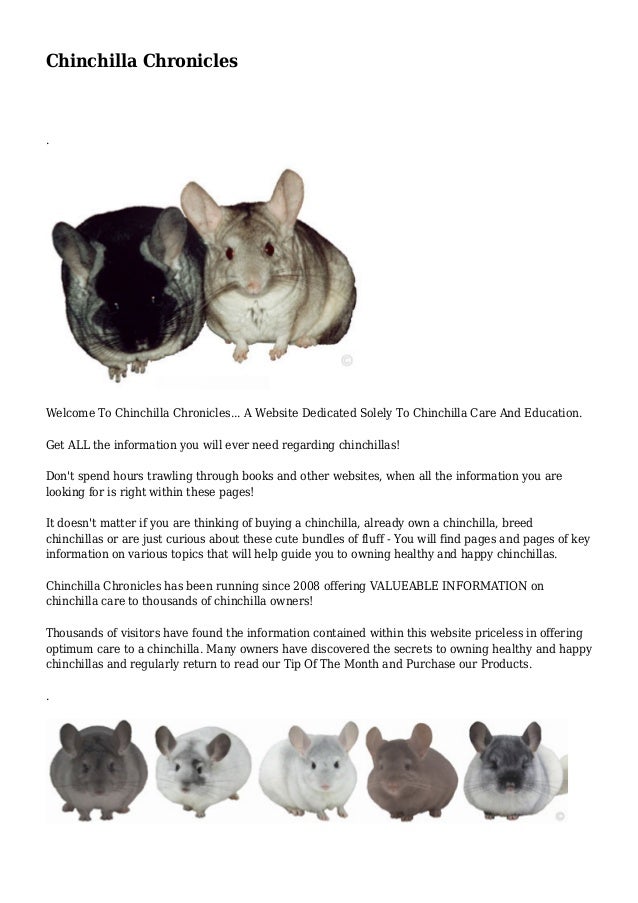 Chinchilla Chronicles

.

©

Welcome To Chinchilla Chronicles... A Website Dedicated Solely To Chinchilla Care And Education.

Get ALL the information you will ever need regarding chinchillas!

Don't spend hours trawling through books and other websites, when all the information you are looking for is right within these pages!

It doesn't matter if you are thinking of buying a chinchilla, already own a chinchilla, breed chinchillas or are just curious about these cute bundles of fluff - You will find pages and pages of key information on various topics that will help guide you to owning healthy and happy chinchillas.

Chinchilla Chronicles has been running since 2008 offering VALUEABLE INFORMATION on chinchilla care to thousands of chinchilla owners!

Thousands of visitors have found the information contained within this website priceless in offering optimum care to a chinchilla. Many owners have discovered the secrets to owning healthy and happy chinchillas and regularly return to read our Tip Of The Month and Purchase our Products.

.

©